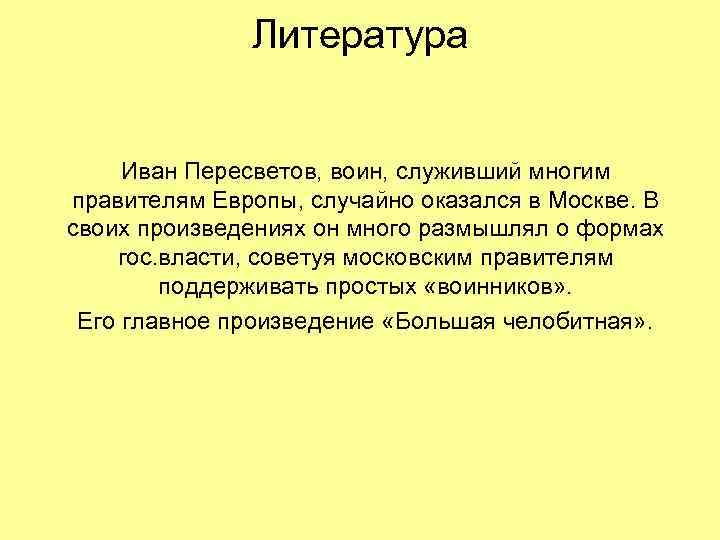 Литература

Иван Пересветов, воин, служивший многим правителям Европы, случайно оказался в Москве. В своих произведениях он много размышлял о формах гос.власти, советуя московским правителям поддерживать простых «воинников».

Его главное произведение «Большая челобитная».